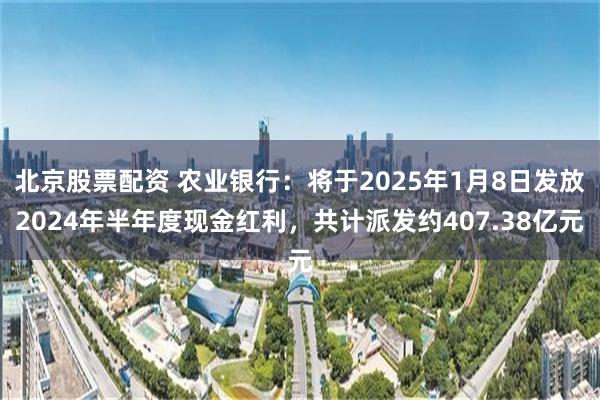 北京股票配资 农业银行：将于2025年1月8日发放2024年半年度现金红利，共计派发约407.38亿元元